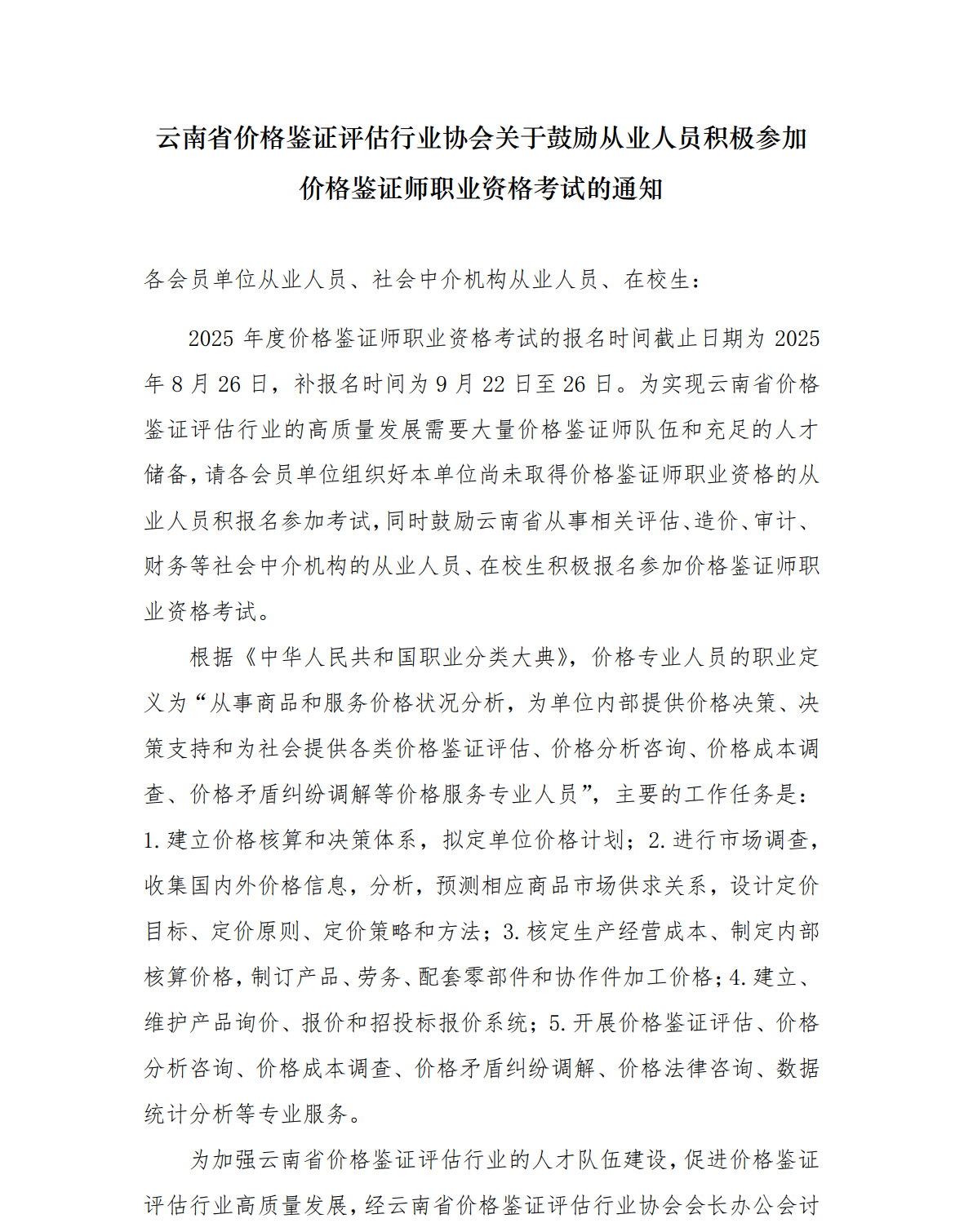 云南省价格鉴证评估行业协会关于鼓励从业人员积极参加价格鉴证师职业资格考试的通知

各会员单位从业人员、社会中介机构从业人员、在校生：

2025 年度价格鉴证师职业资格考试的报名时间截止日期为 2025 年 8 月 26 日，补报名时间为 9 月 22 日至 26 日。为实现云南省价格鉴证评估行业的高质量发展需要大量价格鉴证师队伍和充足的人才储备，请各会员单位组织好本单位尚未取得价格鉴证师职业资格的从业人员积报名参加考试，同时鼓励云南省从事相关评估、造价、审计、财务等社会中介机构的从业人员、在校生积极报名参加价格鉴证师职业资格考试。

根据《中华人民共和国职业分类大典》，价格专业人员的职业定义为“从事商品和服务价格状况分析，为单位内部提供价格决策、决策支持和为社会提供各类价格鉴证评估、价格分析咨询、价格成本调查、价格矛盾纠纷调解等价格服务专业人员”，主要的工作任务是：1.建立价格核算和决策体系，拟定单位价格计划；2.进行市场调查，收集国内外价格信息，分析，预测相应商品市场供求关系，设计定价目标、定价原则、定价策略和方法；3.核定生产经营成本、制定内部核算价格，制订产品、劳务、配套零部件和协作件加工价格；4.建立、维护产品询价、报价和招投标报价系统；5.开展价格鉴证评估、价格分析咨询、价格成本调查、价格矛盾纠纷调解、价格法律咨询、数据统计分析等专业服务。

为加强云南省价格鉴证评估行业的人才队伍建设，促进价格鉴证评估行业高质量发展，经云南省价格鉴证评估行业协会会长办公会讨